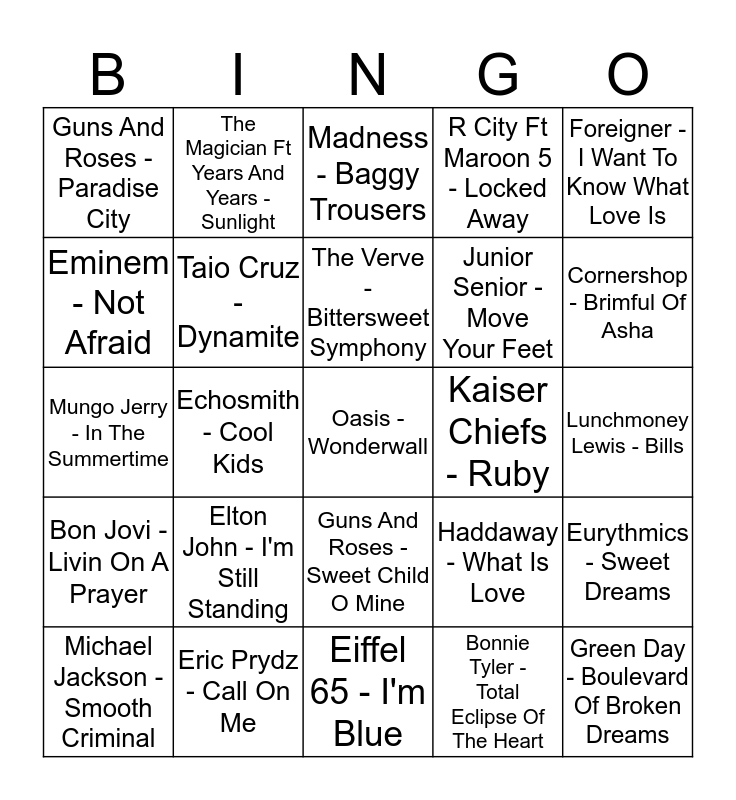 | B | I | N | G | O |
|---|---|---|---|---|
| Guns And Roses - Paradise City | The Magician Ft Years And Years - Sunlight | Madness - Baggy Trousers | R City Ft Maroon 5 - Locked Away | Foreigner - I Want To Know What Love Is |
| Eminem - Not Afraid | Taio Cruz - Dynamite | The Verve - Bittersweet Symphony | Junior Senior - Move Your Feet | Cornershop - Brimful Of Asha |
| Mungo Jerry - In The Summertime | Echosmith - Cool Kids | Oasis - Wonderwall | Kaiser Chiefs - Ruby | Lunchmoney Lewis - Bills |
| Bon Jovi - Livin On A Prayer | Elton John - I'm Still Standing | Guns And Roses - Sweet Child O Mine | Haddaway - What Is Love | Eurythmics - Sweet Dreams |
| Michael Jackson - Smooth Criminal | Eric Prydz - Call On Me | Eiffel 65 - I'm Blue | Bonnie Tyler - Total Eclipse Of The Heart | Green Day - Boulevard Of Broken Dreams |